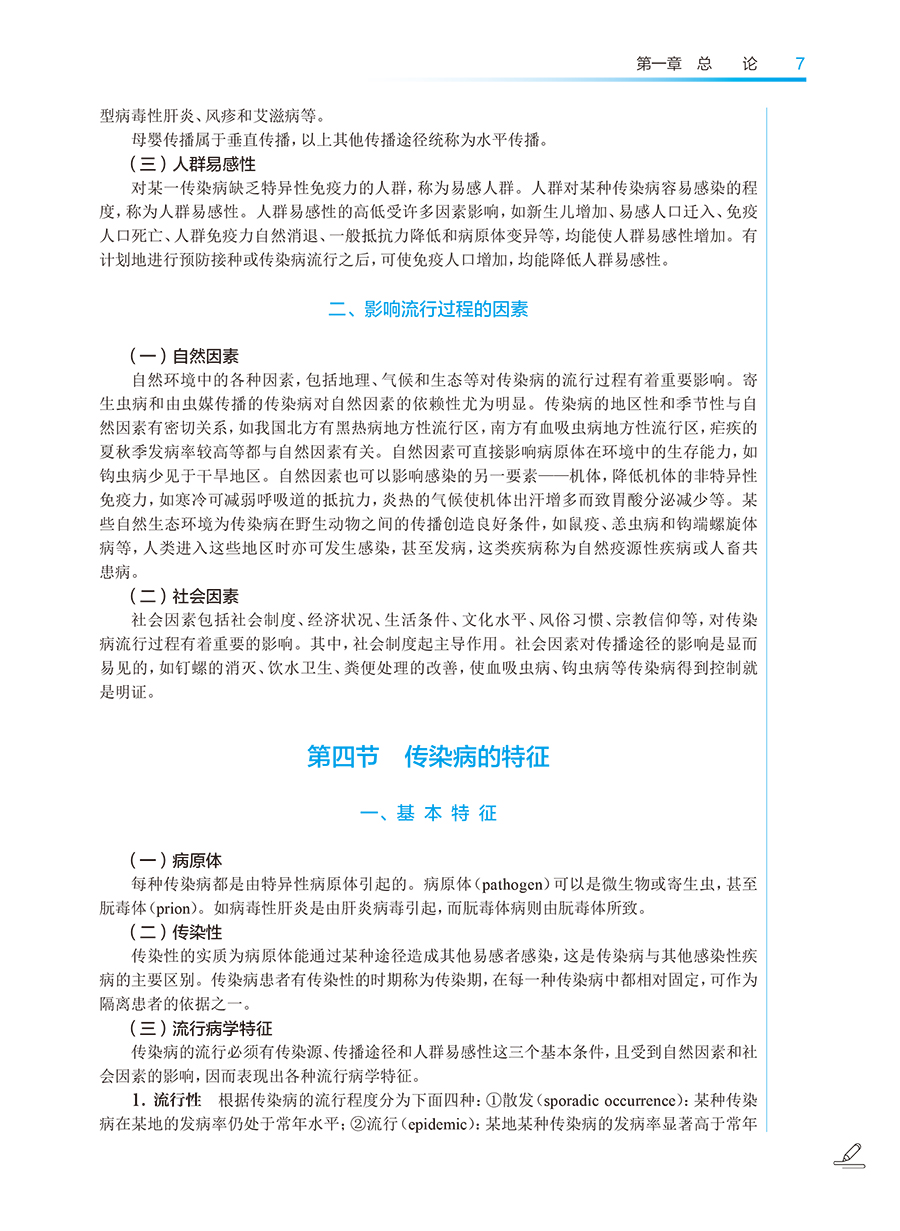 第一章　总　论　7

型病毒性肝炎、风疹和艾滋病等。

母婴传播属于垂直传播，以上其他传播途径统称为水平传播。

（三）人群易感性

对某一传染病缺乏特异性免疫力的人群，称为易感人群。人群对某种传染病容易感染的程度，称为人群易感性。人群易感性的高低受许多因素影响，如新生儿增加、易感人口迁入、免疫人口死亡、人群免疫力自然消退、一般抵抗力降低和病原体变异等，均能使人群易感性增加。有计划地进行预防接种或传染病流行之后，可使免疫人口增加，均能降低人群易感性。

二、影响流行过程的因素

（一）自然因素

自然环境中的各种因素，包括地理、气候和生态等对传染病的流行过程有着重要影响。寄生虫病和由虫媒传播的传染病对自然因素的依赖性尤为明显。传染病的地区性和季节性与自然因素有密切关系，如我国北方有黑热病地方性流行区，南方有血吸虫病地方性流行区，疟疾的夏秋季发病率较高等都与自然因素有关。自然因素可直接影响病原体在环境中的生存能力，如钩虫病少见于干旱地区。自然因素也可以影响感染的另一要素——机体，降低机体的非特异性免疫力，如寒冷可减弱呼吸道的抵抗力，炎热的气候使机体出汗增多而致胃酸分泌减少等。某些自然生态环境为传染病在野生动物之间的传播创造良好条件，如鼠疫、恙虫病和钩端螺旋体病等，人类进入这些地区时亦可发生感染，甚至发病，这类疾病称为自然疫源性疾病或人畜共患病。

（二）社会因素

社会因素包括社会制度、经济状况、生活条件、文化水平、风俗习惯、宗教信仰等，对传染病流行过程有着重要的影响。其中，社会制度起主导作用。社会因素对传播途径的影响是显而易见的，如钉螺的消灭、饮水卫生、粪便处理的改善，使血吸虫病、钩虫病等传染病得到控制就是明证。

第四节　传染病的特征

一、基 本 特 征

（一）病原体

每种传染病都是由特异性病原体引起的。病原体（pathogen）可以是微生物或寄生虫，甚至朊毒体（prion）。如病毒性肝炎是由肝炎病毒引起，而朊毒体病则由朊毒体所致。

（二）传染性

传染性的实质为病原体能通过某种途径造成其他易感者感染，这是传染病与其他感染性疾病的主要区别。传染病患者有传染性的时期称为传染期，在每一种传染病中都相对固定，可作为隔离患者的依据之一。

（三）流行病学特征

传染病的流行必须有传染源、传播途径和人群易感性这三个基本条件，且受到自然因素和社会因素的影响，因而表现出各种流行病学特征。

1. 流行性　根据传染病的流行程度分为下面四种：①散发（sporadic occurrence）：某种传染病在某地的发病率仍处于常年水平；②流行（epidemic）：某地某种传染病的发病率显著高于常年